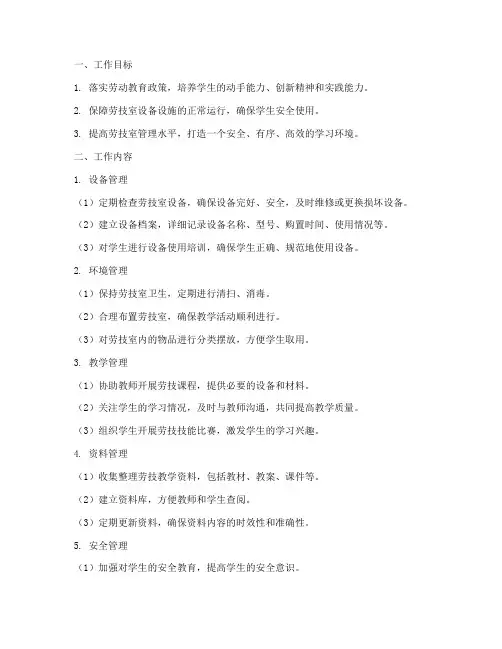 一、工作目标

1. 落实劳动教育政策，培养学生的动手能力、创新精神和实践能力。

2. 保障劳技室设备设施的正常运行，确保学生安全使用。

3. 提高劳技室管理水平，打造一个安全、有序、高效的学习环境。

二、工作内容

1. 设备管理

（1）定期检查劳技室设备，确保设备完好、安全，及时维修或更换损坏设备。

（2）建立设备档案，详细记录设备名称、型号、购置时间、使用情况等。

（3）对学生进行设备使用培训，确保学生正确、规范地使用设备。

2. 环境管理

（1）保持劳技室卫生，定期进行清扫、消毒。

（2）合理布置劳技室，确保教学活动顺利进行。

（3）对劳技室内的物品进行分类摆放，方便学生取用。

3. 教学管理

（1）协助教师开展劳技课程，提供必要的设备和材料。

（2）关注学生的学习情况，及时与教师沟通，共同提高教学质量。

（3）组织学生开展劳技技能比赛，激发学生的学习兴趣。

4. 资料管理

（1）收集整理劳技教学资料，包括教材、教案、课件等。

（2）建立资料库，方便教师和学生查阅。

（3）定期更新资料，确保资料内容的时效性和准确性。

5. 安全管理

（1）加强对学生的安全教育，提高学生的安全意识。